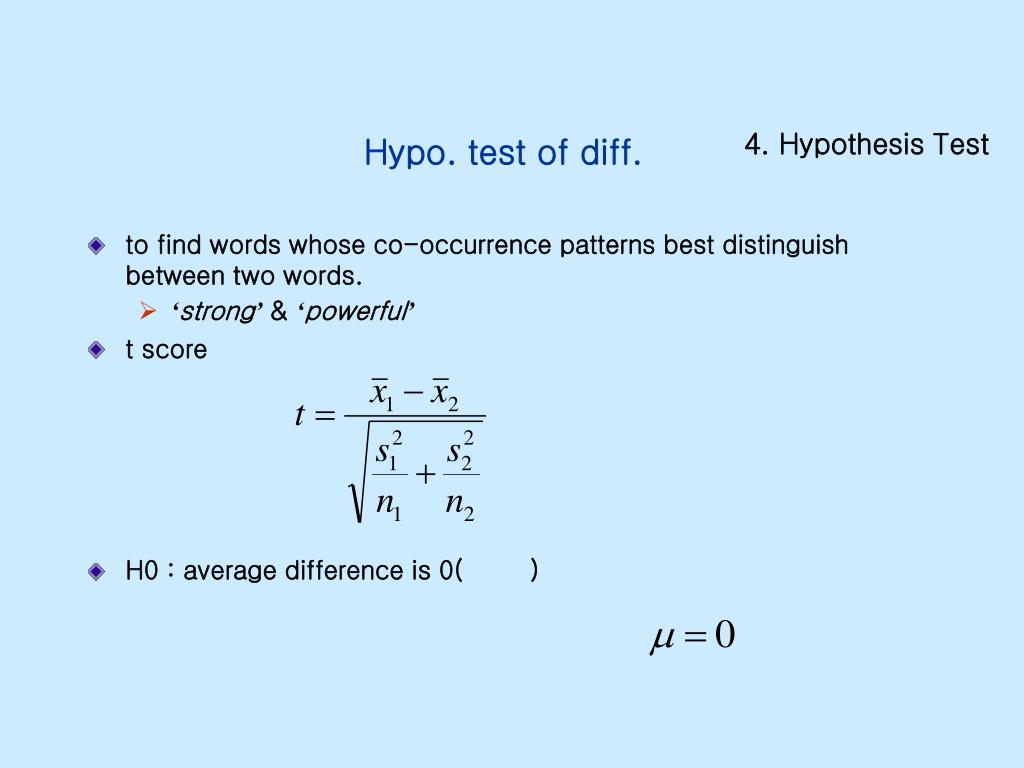 Hypo. test of diff.

4. Hypothesis Test

to find words whose co-occurrence patterns best distinguish between two words.

‘strong’ & ‘powerful’

t score

$t = \frac{\bar{x}_1 - \bar{x}_2}{\sqrt{\frac{s_1^2}{n_1} + \frac{s_2^2}{n_2}}}$

H0 : average difference is 0(         )

$\mu = 0$